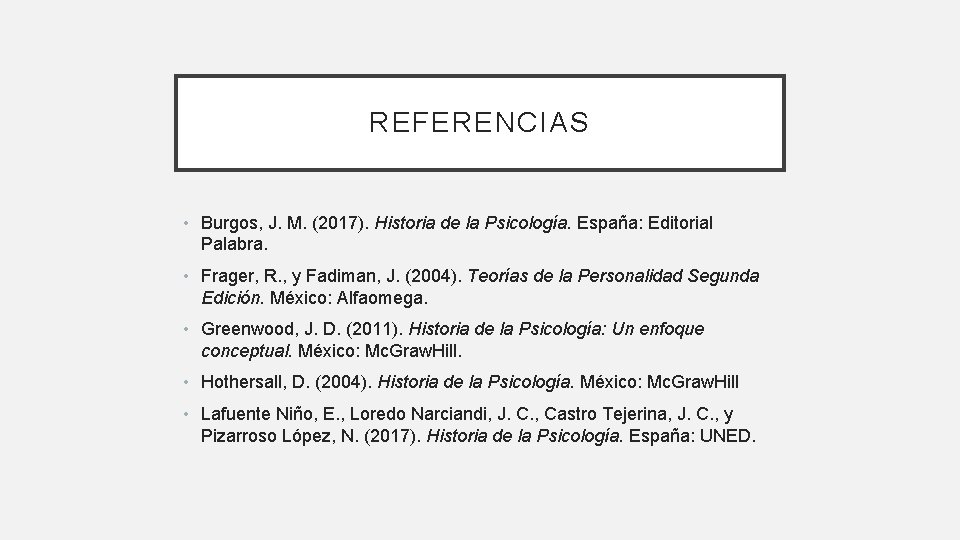 REFERENCIAS

• Burgos, J. M. (2017). Historia de la Psicología. España: Editorial Palabra.

• Frager, R., y Fadiman, J. (2004). Teorías de la Personalidad Segunda Edición. México: Alfaomega.

• Greenwood, J. D. (2011). Historia de la Psicología: Un enfoque conceptual. México: Mc.Graw.Hill.

• Hothersall, D. (2004). Historia de la Psicología. México: Mc.Graw.Hill

• Lafuente Niño, E., Loredo Narciandi, J. C., Castro Tejerina, J. C., y Pizarroso López, N. (2017). Historia de la Psicología. España: UNED.